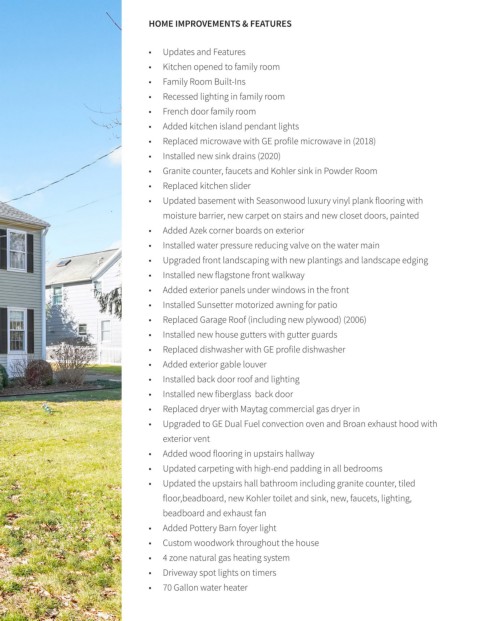 HOME IMPROVEMENTS & FEATURES

• Updates and Features
• Kitchen opened to family room
• Family Room Built-Ins
• Recessed lighting in family room
• French door family room
• Added kitchen island pendant lights
• Replaced microwave with GE profile microwave in (2018)
• Installed new sink drains (2020)
• Granite counter, faucets and Kohler sink in Powder Room
• Replaced kitchen slider
• Updated basement with Seasonwood luxury vinyl plank flooring with moisture barrier, new carpet on stairs and new closet doors, painted
• Added Azek corner boards on exterior
• Installed water pressure reducing valve on the water main
• Upgraded front landscaping with new plantings and landscape edging
• Installed new flagstone front walkway
• Added exterior panels under windows in the front
• Installed Sunsetter motorized awning for patio
• Replaced Garage Roof (including new plywood) (2006)
• Installed new house gutters with gutter guards
• Replaced dishwasher with GE profile dishwasher
• Added exterior gable louver
• Installed back door roof and lighting
• Installed new fiberglass back door
• Replaced dryer with Maytag commercial gas dryer in
• Upgraded to GE Dual Fuel convection oven and Broan exhaust hood with exterior vent
• Added wood flooring in upstairs hallway
• Updated carpeting with high-end padding in all bedrooms
• Updated the upstairs hall bathroom including granite counter, tiled floor,beadboard, new Kohler toilet and sink, new, faucets, lighting, beadboard and exhaust fan
• Added Pottery Barn foyer light
• Custom woodwork throughout the house
• 4 zone natural gas heating system
• Driveway spot lights on timers
• 70 Gallon water heater